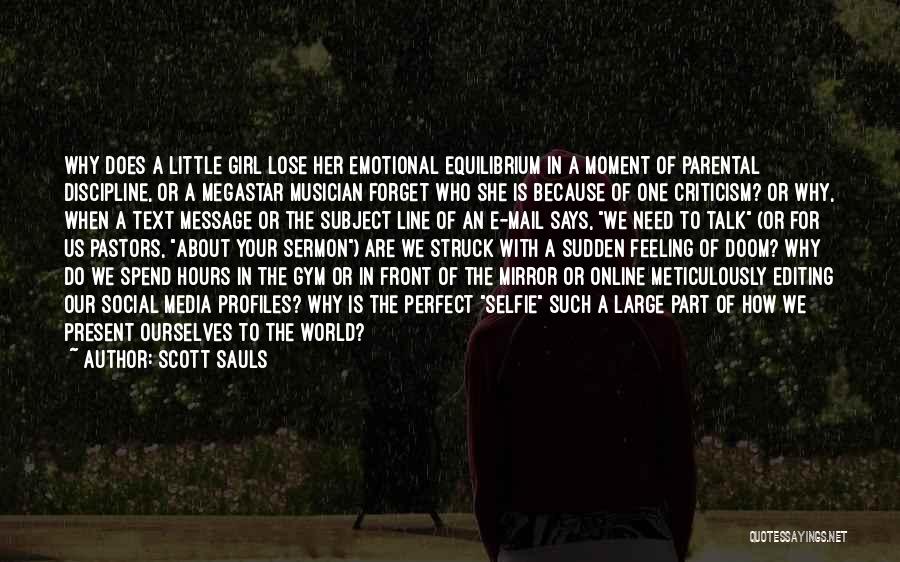 WHY DOES A LITTLE GIRL LOSE HER EMOTIONAL EQUILIBRIUM IN A MOMENT OF PARENTAL DISCIPLINE, OR A MEGASTAR MUSICIAN FORGET WHO SHE IS BECAUSE OF ONE CRITICISM? OR WHY, WHEN A TEXT MESSAGE OR THE SUBJECT LINE OF AN E-MAIL SAYS, "WE NEED TO TALK" (OR FOR US PASTORS, "ABOUT YOUR SERMON") ARE WE STRUCK WITH A SUDDEN FEELING OF DOOM? WHY DO WE SPEND HOURS IN THE GYM OR IN FRONT OF THE MIRROR OR ONLINE METICULOUSLY EDITING OUR SOCIAL MEDIA PROFILES? WHY IS THE PERFECT "SELFIE" SUCH A LARGE PART OF HOW WE PRESENT OURSELVES TO THE WORLD?
~ AUTHOR: SCOTT SAULS

QUOTESSAYINGS.NET